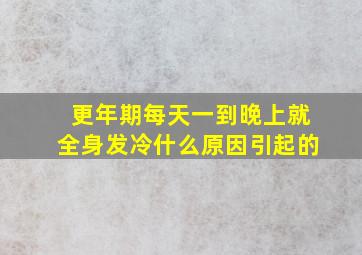 更年期每天一到晚上就全身发冷什么原因引起的